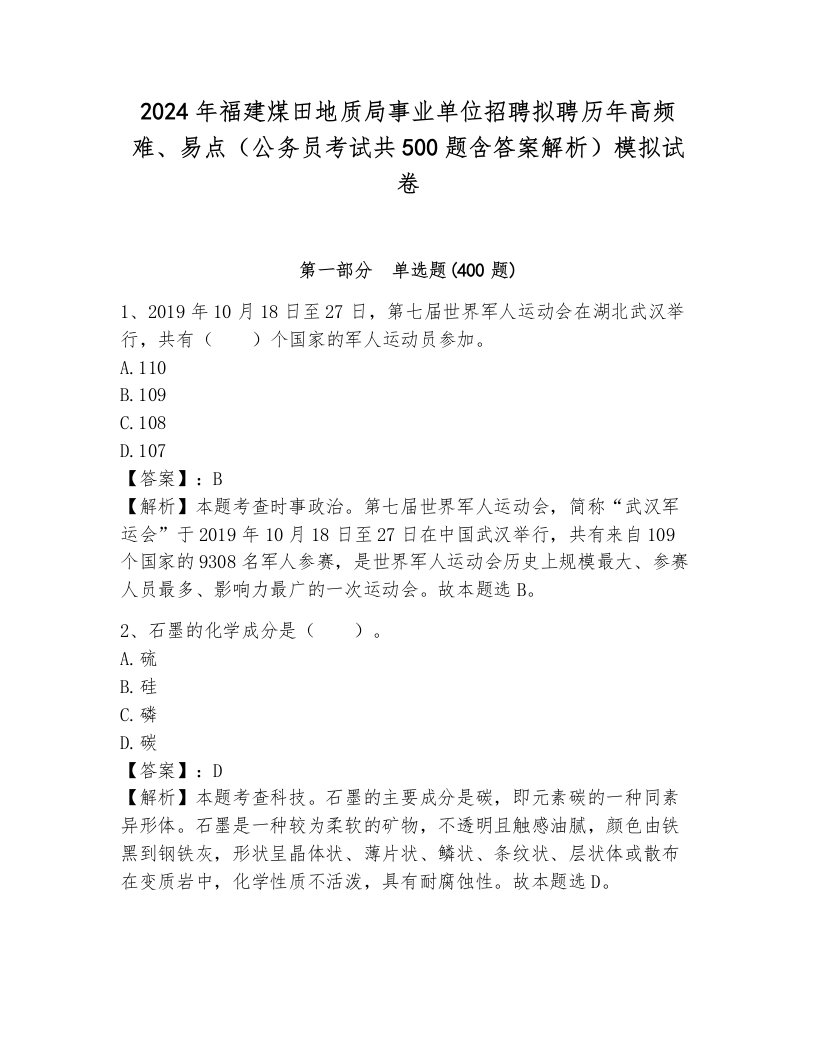 2024年福建煤田地质局事业单位招聘拟聘历年高频难、易点（公务员考试共500题含答案解析）模拟试卷

第一部分　单选题(400题)

1、2019年10月18日至27日，第七届世界军人运动会在湖北武汉举行，共有（　　）个国家的军人运动员参加。
A.110
B.109
C.108
D.107
【答案】：B
【解析】本题考查时事政治。第七届世界军人运动会，简称“武汉军运会”于2019年10月18日至27日在中国武汉举行，共有来自109个国家的9308名军人参赛，是世界军人运动会历史上规模最大、参赛人员最多、影响力最广的一次运动会。故本题选B。

2、石墨的化学成分是（　　）。
A.硫
B.硅
C.磷
D.碳
【答案】：D
【解析】本题考查科技。石墨的主要成分是碳，即元素碳的一种同素异形体。石墨是一种较为柔软的矿物，不透明且触感油腻，颜色由铁黑到钢铁灰，形状呈晶体状、薄片状、鳞状、条纹状、层状体或散布在变质岩中，化学性质不活泼，具有耐腐蚀性。故本题选D。